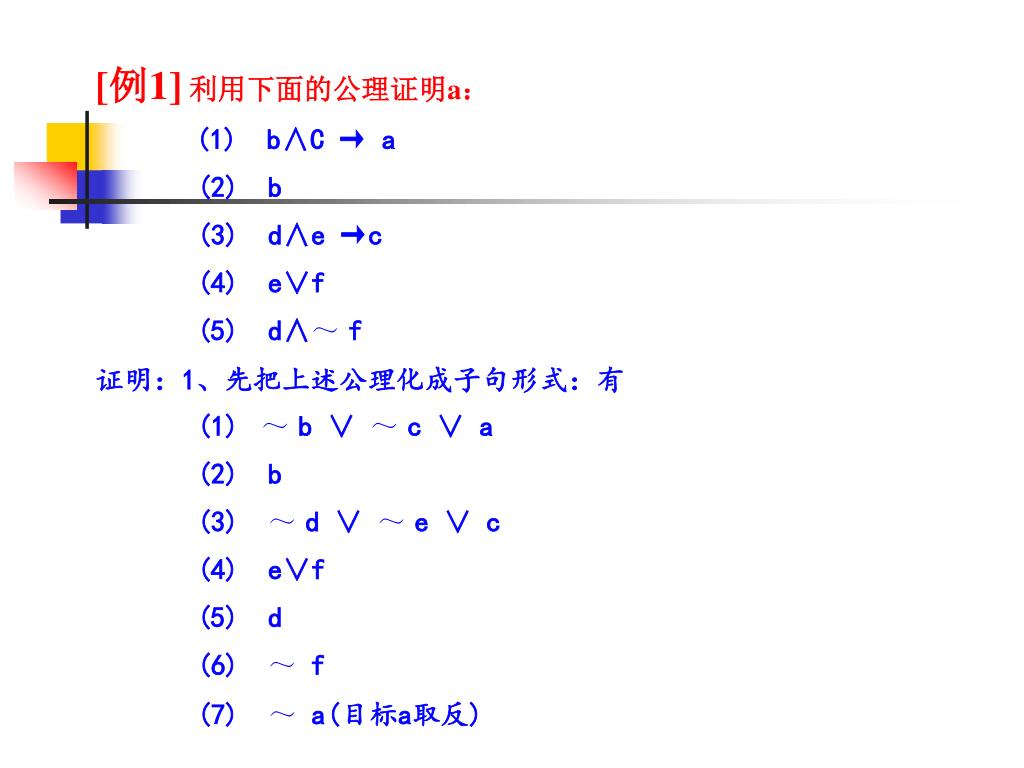 [例1] 利用下面的公理证明a：

(1) $b \wedge C \rightarrow a$

(2) b

(3) $d \wedge e \rightarrow c$

(4) $e \vee f$

(5) $d \wedge \sim f$

证明：1、先把上述公理化成子句形式：有

(1) $\sim b \vee \sim c \vee a$

(2) b

(3) $\sim d \vee \sim e \vee c$

(4) $e \vee f$

(5) d

(6) $\sim f$

(7) $\sim a$(目标a取反)